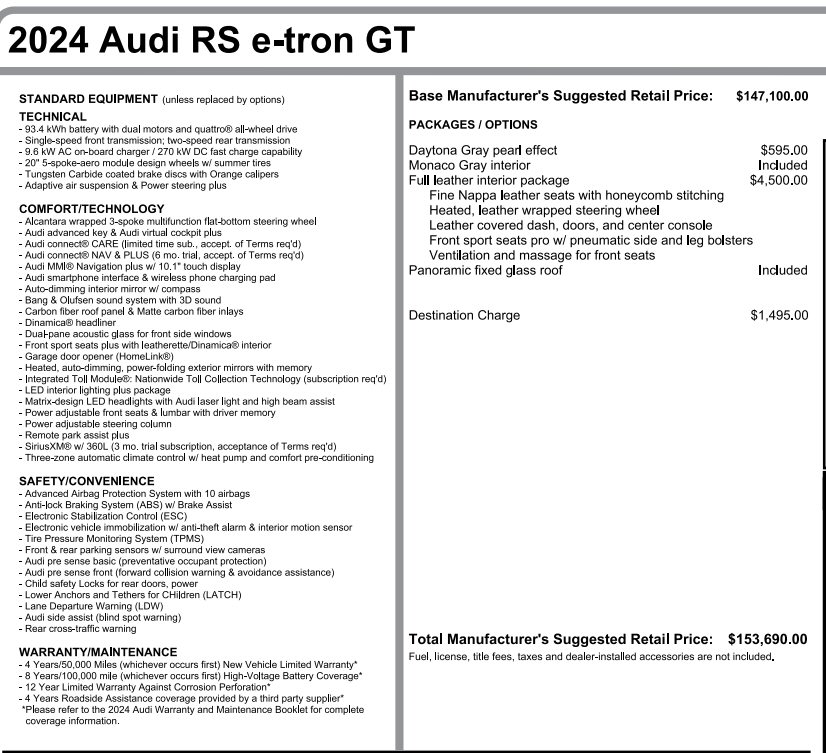 2024 Audi RS e-tron GT

STANDARD EQUIPMENT (unless replaced by options)
TECHNICAL
- 93.4 kWh battery with dual motors and quattro® all-wheel drive
- Single-speed front transmission; two-speed rear transmission
- 9.6 kW AC on-board charger / 270 kW DC fast charge capability
- 20" 5-spoke-aero module design wheels w/ summer tires
- Tungsten Carbide coated brake discs with Orange calipers
- Adaptive air suspension & Power steering plus

COMFORT/TECHNOLOGY
- Alcantara wrapped 3-spoke multifunction flat-bottom steering wheel
- Audi advanced key & Audi virtual cockpit plus
- Audi connect® CARE (limited time sub., accept. of Terms req'd)
- Audi connect® NAV & PLUS (6 mo. trial, accept. of Terms req'd)
- Audi MMI® Navigation plus w/ 10.1" touch display
- Audi smartphone interface & wireless phone charging pad
- Auto-dimming interior mirror w/ compass
- Bang & Olufsen sound system with 3D sound
- Carbon fiber roof panel & Matte carbon fiber inlays
- Dinamica® headliner
- Dual-pane acoustic glass for front side windows
- Front sport seats plus with leatherette/Dinamica® interior
- Garage door opener (HomeLink®)
- Heated, auto-dimming, power-folding exterior mirrors with memory
- Integrated Toll Module®: Nationwide Toll Collection Technology (subscription req'd)
- LED interior lighting plus package
- Matrix-design LED headlights with Audi laser light and high beam assist
- Power adjustable front seats & lumbar with driver memory
- Power adjustable steering column
- Remote park assist plus
- SiriusXM® w/ 360L (3 mo. trial subscription, acceptance of Terms req'd)
- Three-zone automatic climate control w/ heat pump and comfort pre-conditioning

SAFETY/CONVENIENCE
- Advanced Airbag Protection System with 10 airbags
- Anti-lock Braking System (ABS) w/ Brake Assist
- Electronic Stabilization Control (ESC)
- Electronic vehicle immobilization w/ anti-theft alarm & interior motion sensor
- Tire Pressure Monitoring System (TPMS)
- Front & rear parking sensors w/ surround view cameras
- Audi pre sense basic (preventative occupant protection)
- Audi pre sense front (forward collision warning & avoidance assistance)
- Child safety Locks for rear doors, power
- Lower Anchors and Tethers for CHildren (LATCH)
- Lane Departure Warning (LDW)
- Audi side assist (blind spot warning)
- Rear cross-traffic warning

WARRANTY/MAINTENANCE
- 4 Years/50,000 Miles (whichever occurs first) New Vehicle Limited Warranty*
- 8 Years/100,000 mile (whichever occurs first) High-Voltage Battery Coverage*
- 12 Year Limited Warranty Against Corrosion Perforation*
- 4 Years Roadside Assistance coverage provided by a third party supplier*
*Please refer to the 2024 Audi Warranty and Maintenance Booklet for complete coverage information.

Base Manufacturer's Suggested Retail Price: $147,100.00

PACKAGES / OPTIONS

Daytona Gray pearl effect $595.00
Monaco Gray interior Included
Full leather interior package $4,500.00
Fine Nappa leather seats with honeycomb stitching
Heated, leather wrapped steering wheel
Leather covered dash, doors, and center console
Front sport seats pro w/ pneumatic side and leg bolsters
Ventilation and massage for front seats
Panoramic fixed glass roof Included

Destination Charge $1,495.00

Total Manufacturer's Suggested Retail Price: $153,690.00
Fuel, license, title fees, taxes and dealer-installed accessories are not included.